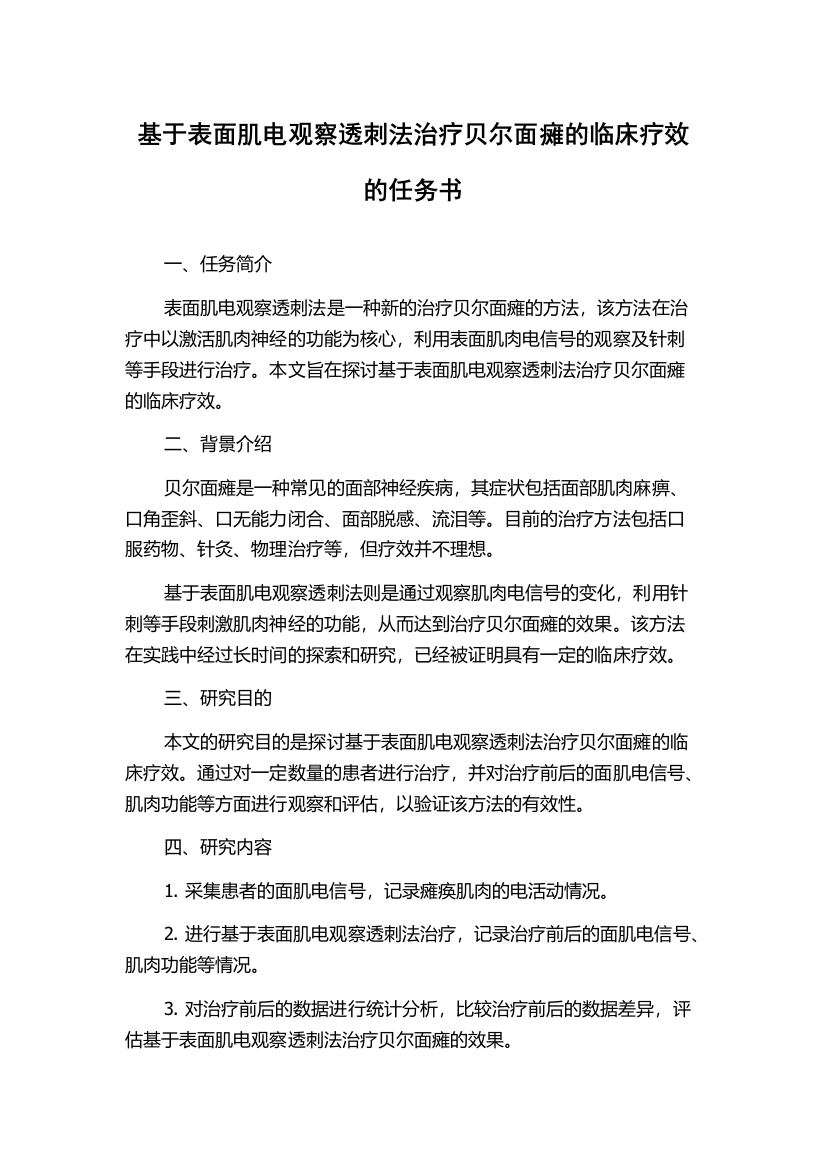 基于表面肌电观察透刺法治疗贝尔面瘫的临床疗效的任务书

一、任务简介

表面肌电观察透刺法是一种新的治疗贝尔面瘫的方法，该方法在治疗中以激活肌肉神经的功能为核心，利用表面肌肉电信号的观察及针刺等手段进行治疗。本文旨在探讨基于表面肌电观察透刺法治疗贝尔面瘫的临床疗效。

二、背景介绍

贝尔面瘫是一种常见的面部神经疾病，其症状包括面部肌肉麻痹、口角歪斜、口无能力闭合、面部脱感、流泪等。目前的治疗方法包括口服药物、针灸、物理治疗等，但疗效并不理想。

基于表面肌电观察透刺法则是通过观察肌肉电信号的变化，利用针刺等手段刺激肌肉神经的功能，从而达到治疗贝尔面瘫的效果。该方法在实践中经过长时间的探索和研究，已经被证明具有一定的临床疗效。

三、研究目的

本文的研究目的是探讨基于表面肌电观察透刺法治疗贝尔面瘫的临床疗效。通过对一定数量的患者进行治疗，并对治疗前后的面肌电信号、肌肉功能等方面进行观察和评估，以验证该方法的有效性。

四、研究内容

1. 采集患者的面肌电信号，记录瘫痪肌肉的电活动情况。

2. 进行基于表面肌电观察透刺法治疗，记录治疗前后的面肌电信号、肌肉功能等情况。

3. 对治疗前后的数据进行统计分析，比较治疗前后的数据差异，评估基于表面肌电观察透刺法治疗贝尔面瘫的效果。